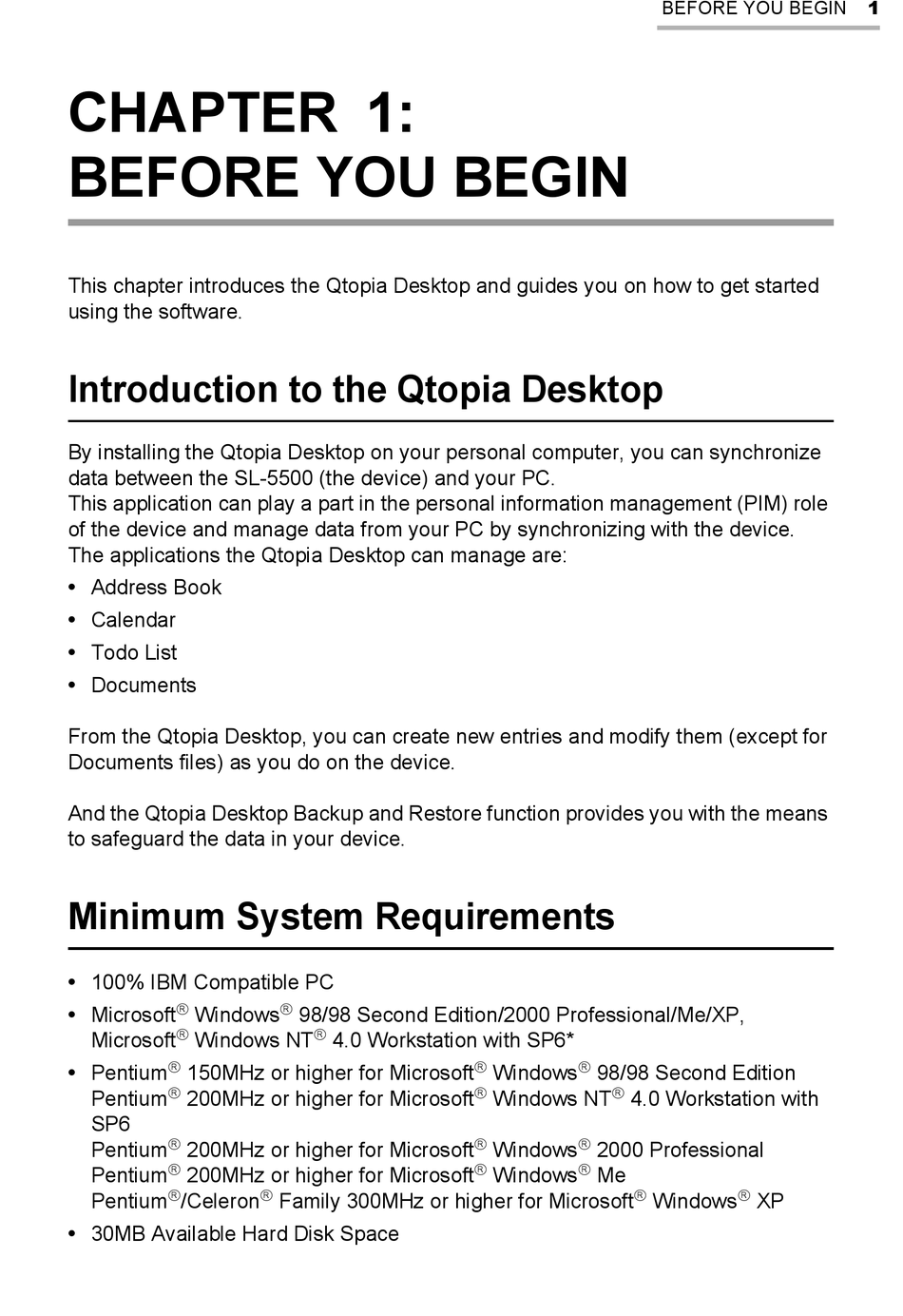 BEFORE YOU BEGIN 1

CHAPTER 1:
BEFORE YOU BEGIN

This chapter introduces the Qtopia Desktop and guides you on how to get started using the software.

Introduction to the Qtopia Desktop

By installing the Qtopia Desktop on your personal computer, you can synchronize data between the SL-5500 (the device) and your PC.
This application can play a part in the personal information management (PIM) role of the device and manage data from your PC by synchronizing with the device.
The applications the Qtopia Desktop can manage are:

• Address Book
• Calendar
• Todo List
• Documents

From the Qtopia Desktop, you can create new entries and modify them (except for Documents files) as you do on the device.

And the Qtopia Desktop Backup and Restore function provides you with the means to safeguard the data in your device.

Minimum System Requirements

• 100% IBM Compatible PC
• Microsoft® Windows® 98/98 Second Edition/2000 Professional/Me/XP, Microsoft® Windows NT® 4.0 Workstation with SP6*
• Pentium® 150MHz or higher for Microsoft® Windows® 98/98 Second Edition
Pentium® 200MHz or higher for Microsoft® Windows NT® 4.0 Workstation with SP6
Pentium® 200MHz or higher for Microsoft® Windows® 2000 Professional
Pentium® 200MHz or higher for Microsoft® Windows® Me
Pentium®/Celeron® Family 300MHz or higher for Microsoft® Windows® XP
• 30MB Available Hard Disk Space